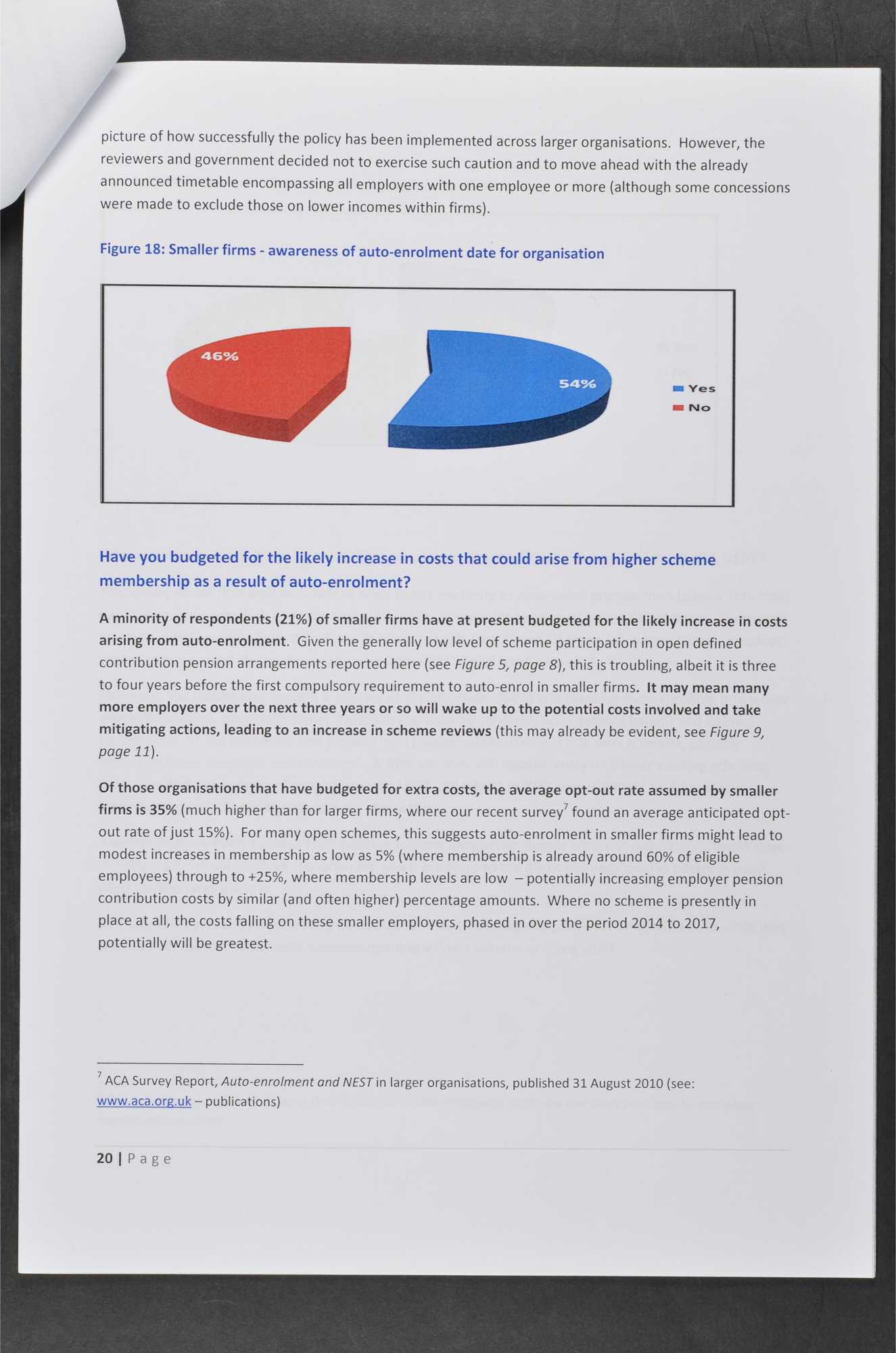 picture of how successfully the policy has been implemented across larger organisations. However, the reviewers and government decided not to exercise such caution and to move ahead with the already announced timetable encompassing all employers with one employee or more (although some concessions were made to exclude those on lower incomes within firms).

Figure 18: Smaller firms - awareness of auto-enrolment date for organisation

46%

54%

Yes

No

Have you budgeted for the likely increase in costs that could arise from higher scheme membership as a result of auto-enrolment?

A minority of respondents (21%) of smaller firms have at present budgeted for the likely increase in costs arising from auto-enrolment. Given the generally low level of scheme participation in open defined contribution pension arrangements reported here (see Figure 5, page 8), this is troubling, albeit it is three to four years before the first compulsory requirement to auto-enrol in smaller firms. It may mean many more employers over the next three years or so will wake up to the potential costs involved and take mitigating actions, leading to an increase in scheme reviews (this may already be evident, see Figure 9, page 11).

Of those organisations that have budgeted for extra costs, the average opt-out rate assumed by smaller firms is 35% (much higher than for larger firms, where our recent survey$^7$ found an average anticipated opt-out rate of just 15%). For many open schemes, this suggests auto-enrolment in smaller firms might lead to modest increases in membership as low as 5% (where membership is already around 60% of eligible employees) through to +25%, where membership levels are low – potentially increasing employer pension contribution costs by similar (and often higher) percentage amounts. Where no scheme is presently in place at all, the costs falling on these smaller employers, phased in over the period 2014 to 2017, potentially will be greatest.

$^7$ ACA Survey Report, Auto-enrolment and NEST in larger organisations, published 31 August 2010 (see: www.aca.org.uk – publications)

20 | Page